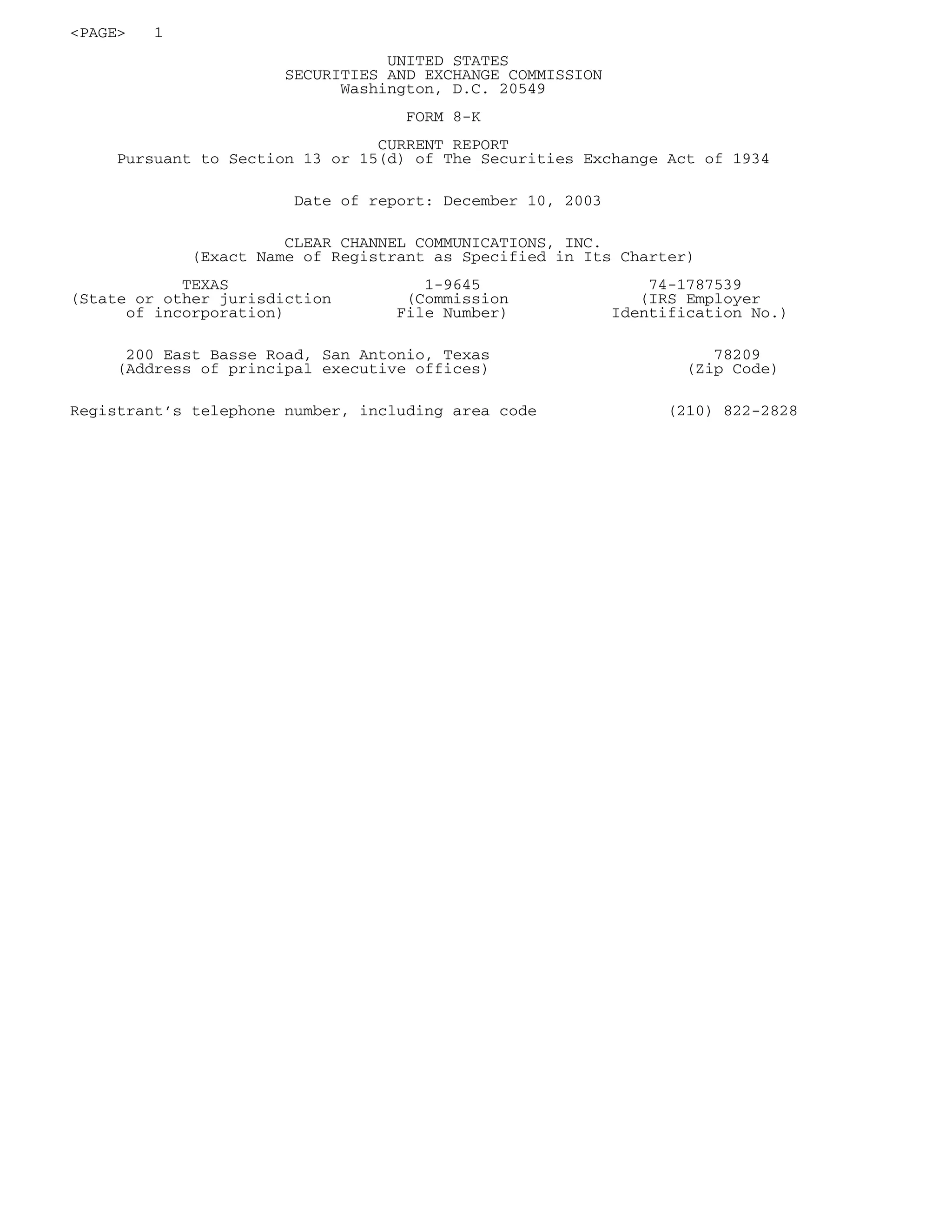 <PAGE> 1

UNITED STATES
SECURITIES AND EXCHANGE COMMISSION
Washington, D.C. 20549

FORM 8-K

CURRENT REPORT
Pursuant to Section 13 or 15(d) of The Securities Exchange Act of 1934

Date of report: December 10, 2003

CLEAR CHANNEL COMMUNICATIONS, INC.
(Exact Name of Registrant as Specified in Its Charter)

TEXAS
(State or other jurisdiction of incorporation)

1-9645
(Commission File Number)

74-1787539
(IRS Employer Identification No.)

200 East Basse Road, San Antonio, Texas
(Address of principal executive offices)

78209
(Zip Code)

Registrant's telephone number, including area code (210) 822-2828